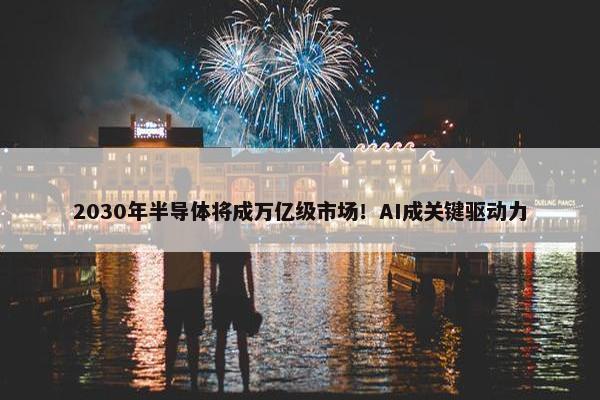 2030年半导体将成万亿级市场！AI成关键驱动力

DUELING PIANOS